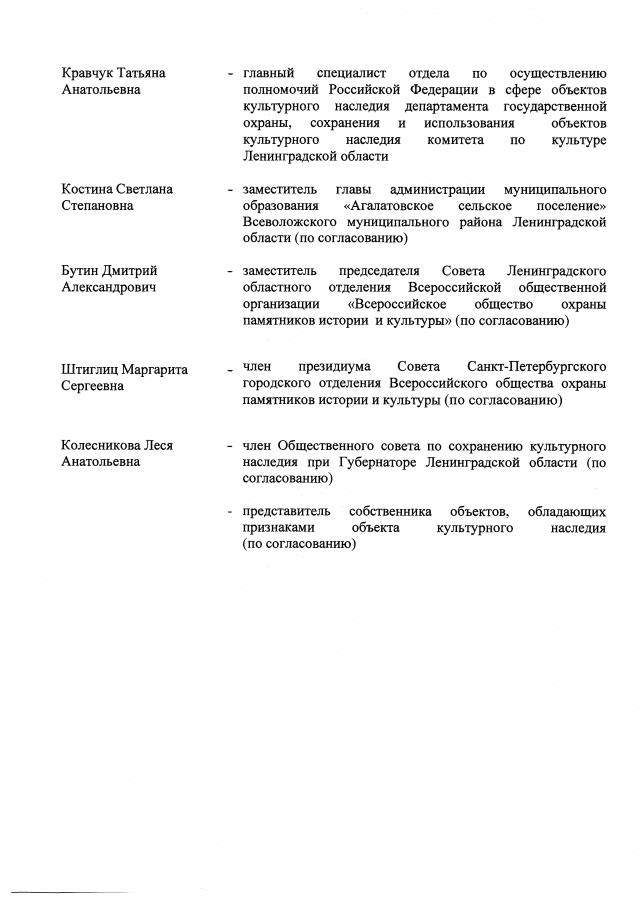 Кравчук Татьяна Анатольевна - главный специалист отдела по осуществлению полномочий Российской Федерации в сфере объектов культурного наследия департамента государственной охраны, сохранения и использования объектов культурного наследия комитета по культуре Ленинградской области

Костина Светлана Степановна - заместитель главы администрации муниципального образования «Агалатовское сельское поселение» Всеволожского муниципального района Ленинградской области (по согласованию)

Бутин Дмитрий Александрович - заместитель председателя Совета Ленинградского областного отделения Всероссийской общественной организации «Всероссийское общество охраны памятников истории и культуры» (по согласованию)

Штиглиц Маргарита Сергеевна - член президиума Совета Санкт-Петербургского городского отделения Всероссийского общества охраны памятников истории и культуры (по согласованию)

Колесникова Леся Анатольевна - член Общественного совета по сохранению культурного наследия при Губернаторе Ленинградской области (по согласованию)

- представитель собственника объектов, обладающих признаками объекта культурного наследия (по согласованию)